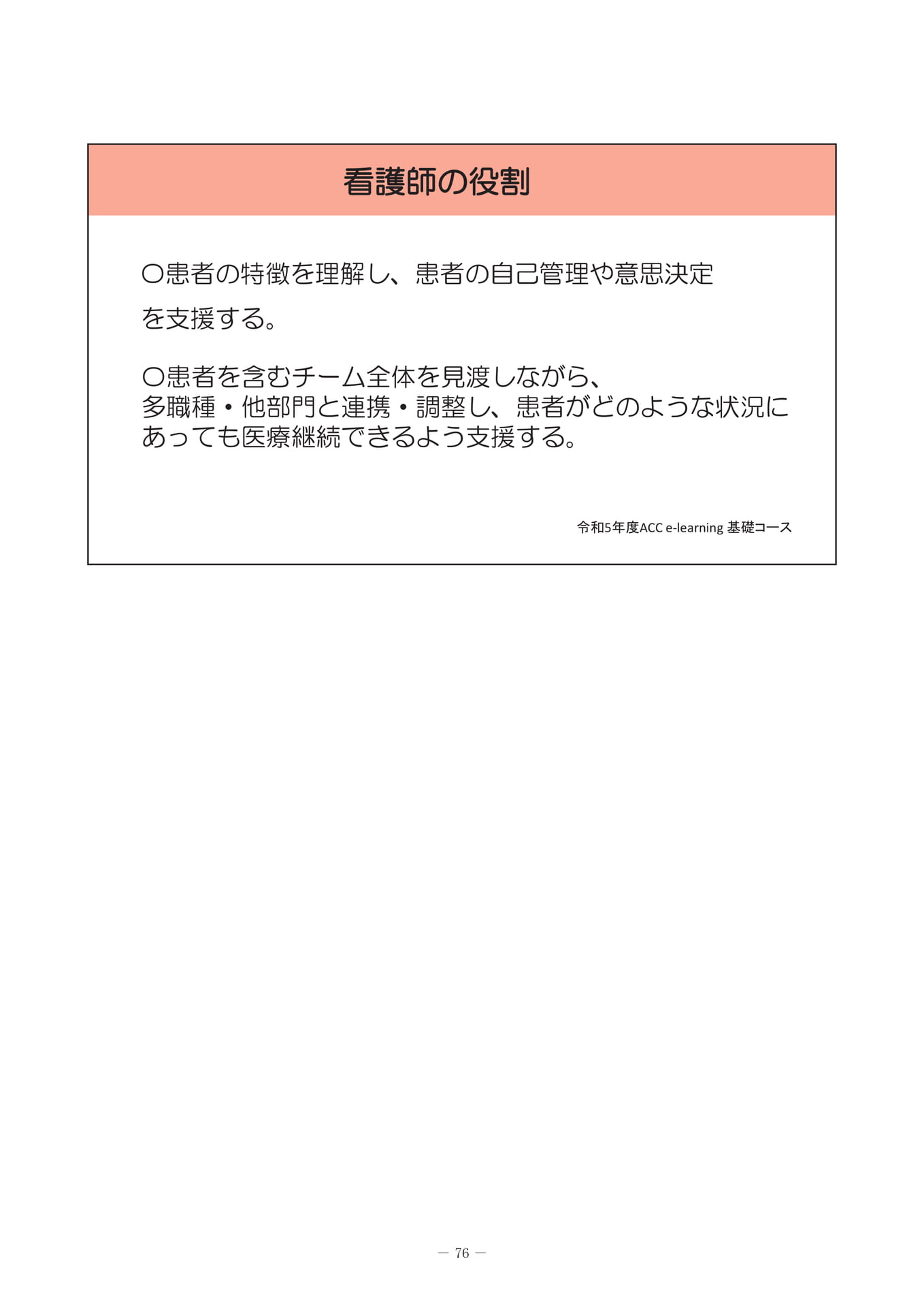 看護師の役割

○患者の特徴を理解し、患者の自己管理や意思決定を支援する。

○患者を含むチーム全体を見渡しながら、多職種・他部門と連携・調整し、患者がどのような状況にあっても医療継続できるよう支援する。

令和5年度ACC e-learning 基礎コース

— 76 —